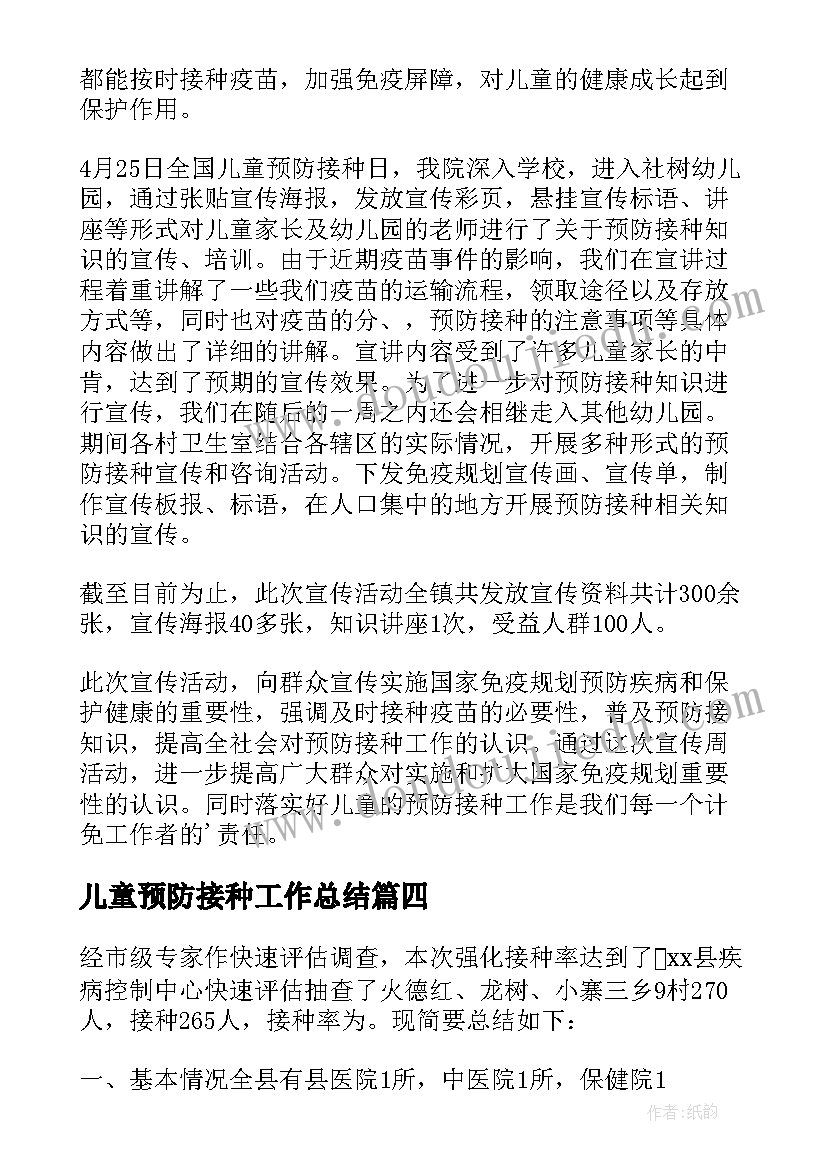 都能按时接种疫苗，加强免疫屏障，对儿童的健康成长起到保护作用。

4月25日全国儿童预防接种日，我院深入学校，进入社树幼儿园，通过张贴宣传海报，发放宣传彩页，悬挂宣传标语、讲座等形式对儿童家长及幼儿园的老师进行了关于预防接种知识的宣传、培训。由于近期疫苗事件的影响，我们在宣讲过程着重讲解了一些我们疫苗的运输流程，领取途径以及存放方式等，同时也对疫苗的分、，预防接种的注意事项等具体内容做出了详细的讲解。宣讲内容受到了许多儿童家长的中肯，达到了预期的宣传效果。为了进一步对预防接种知识进行宣传，我们在随后的一周之内还会相继走入其他幼儿园。期间各村卫生室结合各辖区的实际情况，开展多种形式的预防接种宣传和咨询活动。下发免疫规划宣传画、宣传单，制作宣传板报、标语，在人口集中的地方开展预防接种相关知识的宣传。

截至目前为止，此次宣传活动全镇共发放宣传资料共计300余张，宣传海报40多张，知识讲座1次，受益人群100人。

此次宣传活动，向群众宣传实施国家免疫规划预防疾病和保护健康的重要性，强调及时接种疫苗的必要性，普及预防接知识，提高全社会对预防接种工作的认识。通过这次宣传周活动，进一步提高广大群众对实施和扩大国家免疫规划重要性的认识。同时落实好儿童的预防接种工作是我们每一个计免工作者的'责任。

儿童预防接种工作总结篇四

经市级专家作快速评估调查，本次强化接种率达到了xx县疾病控制中心快速评估抽查了火德红、龙树、小寨三乡9村270人，接种265人，接种率为。现简要总结如下：

一、基本情况全县有县医院1所，中医院1所，保健院1

作者：纸韵